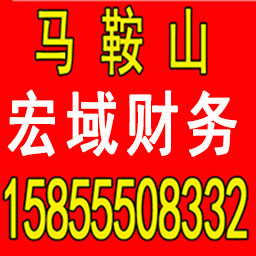 马 鞍 山
宏域财务
15855508332